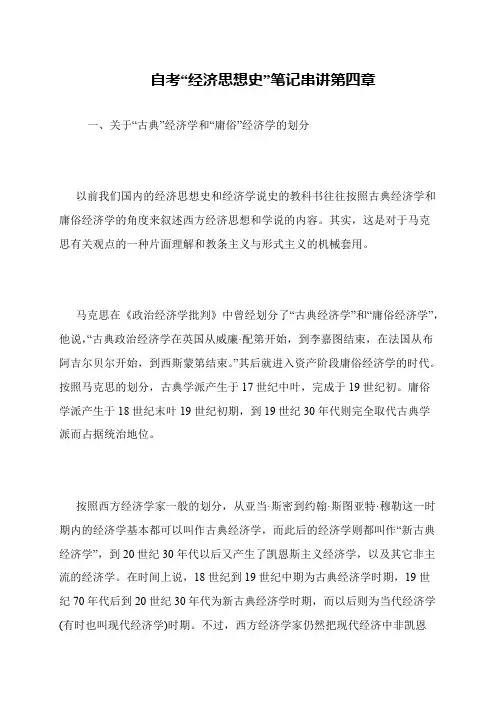 自考“经济思想史”笔记串讲第四章

一、关于“古典”经济学和“庸俗”经济学的划分

以前我们国内的经济思想史和经济学说史的教科书往往按照古典经济学和庸俗经济学的角度来叙述西方经济思想和学说的内容。其实，这是对于马克思有关观点的一种片面理解和教条主义与形式主义的机械套用。

马克思在《政治经济学批判》中曾经划分了“古典经济学”和“庸俗经济学”，他说，“古典政治经济学在英国从威廉·配第开始，到李嘉图结束，在法国从布阿吉尔贝尔开始，到西斯蒙第结束。”其后就进入资产阶段庸俗经济学的时代。按照马克思的划分，古典学派产生于17世纪中叶，完成于19世纪初。庸俗学派产生于18世纪末叶19世纪初期，到19世纪30年代则完全取代古典学派而占据统治地位。

按照西方经济学家一般的划分，从亚当·斯密到约翰·斯图亚特·穆勒这一时期内的经济学基本都可以叫作古典经济学，而此后的经济学则都叫作“新古典经济学”，到20世纪30年代以后又产生了凯恩斯主义经济学，以及其它非主流的经济学。在时间上说，18世纪到19世纪中期为古典经济学时期，19世纪70年代后到20世纪30年代为新古典经济学时期，而以后则为当代经济学(有时也叫现代经济学)时期。不过，西方经济学家仍然把现代经济中非凯恩